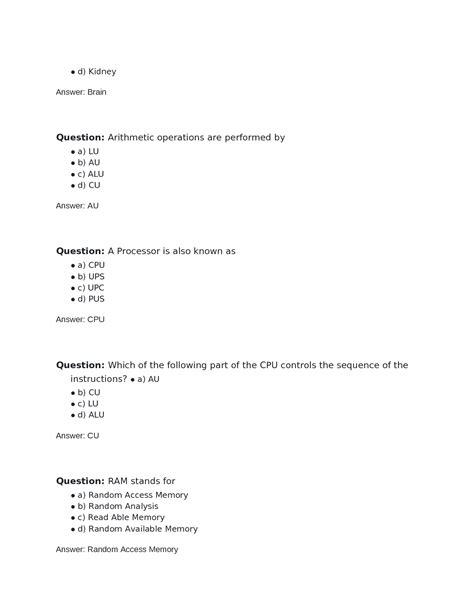 • d) Kidney

Answer: Brain

**Question:** Arithmetic operations are performed by
• a) LU
• b) AU
• c) ALU
• d) CU

Answer: AU

**Question:** A Processor is also known as
• a) CPU
• b) UPS
• c) UPC
• d) PUS

Answer: CPU

**Question:** Which of the following part of the CPU controls the sequence of the instructions? • a) AU
• b) CU
• c) LU
• d) ALU

Answer: CU

**Question:** RAM stands for
• a) Random Access Memory
• b) Random Analysis
• c) Read Able Memory
• d) Random Available Memory

Answer: Random Access Memory